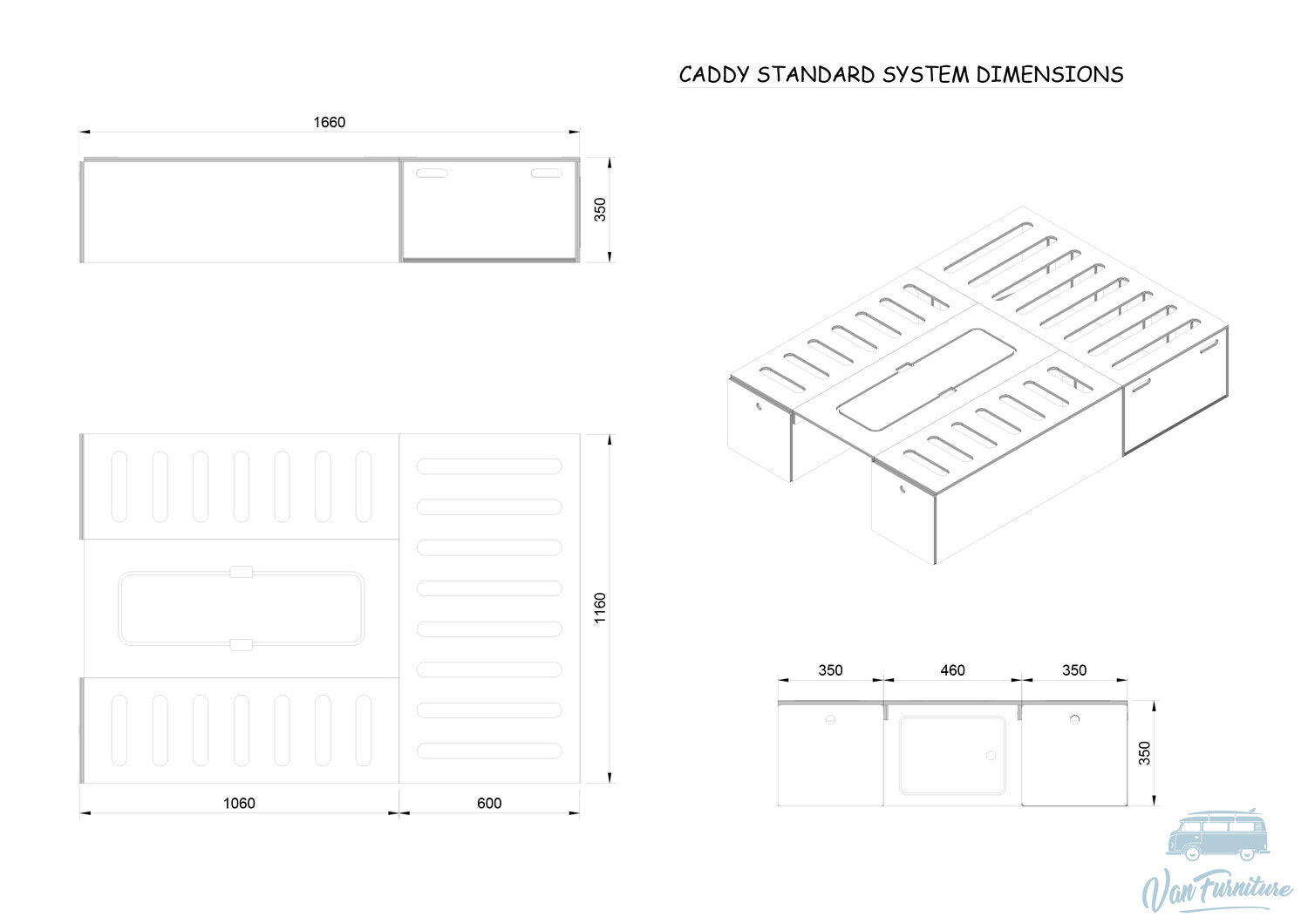 CADDY STANDARD SYSTEM DIMENSIONS

1660

350

1160

1060

600

350

460

350

350

Van Furniture